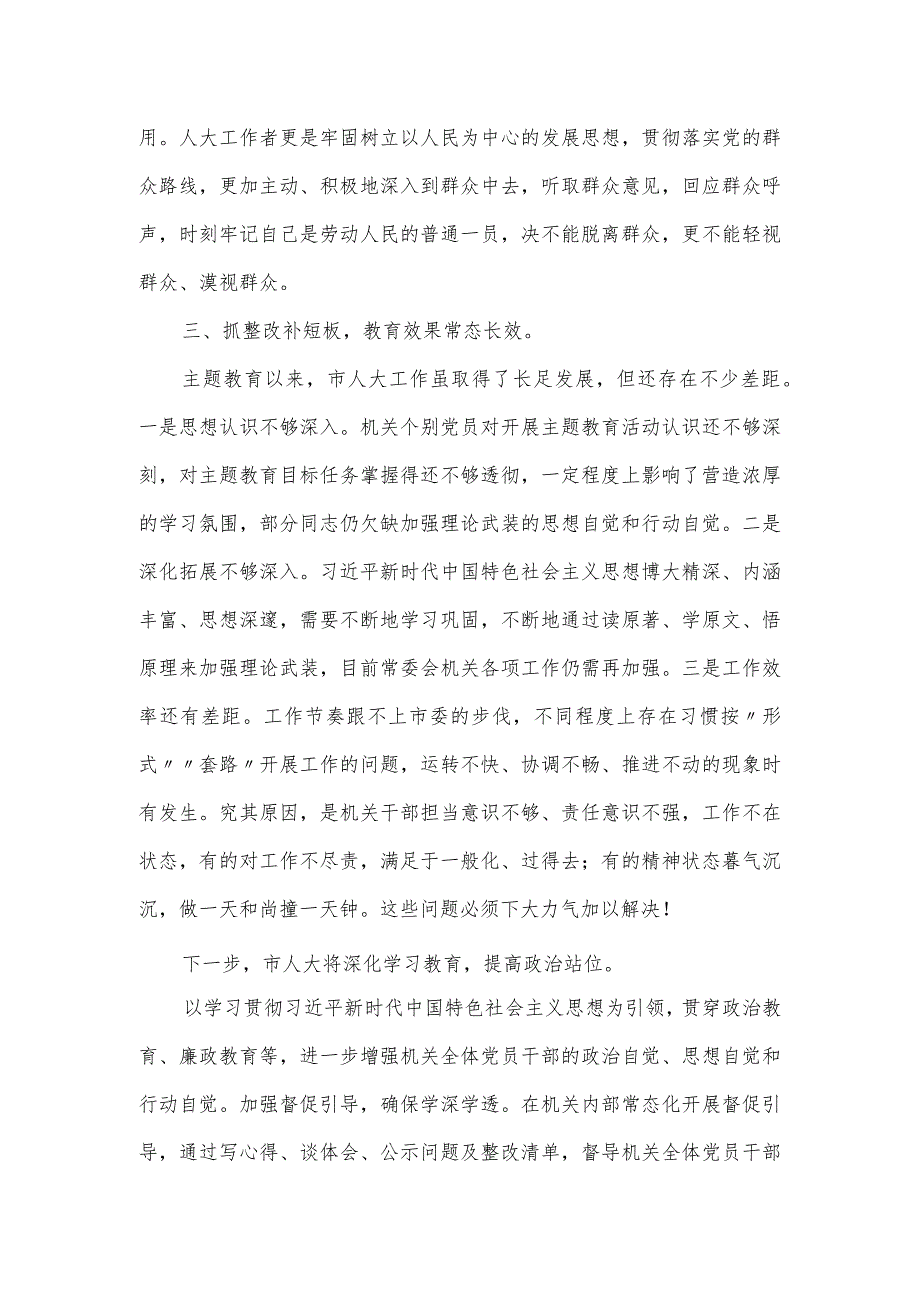 用。人大工作者更是牢固树立以人民为中心的发展思想，贯彻落实党的群众路线，更加主动、积极地深入到群众中去，听取群众意见，回应群众呼声，时刻牢记自己是劳动人民的普通一员，决不能脱离群众，更不能轻视群众、漠视群众。

三、抓整改补短板，教育效果常态长效。

主题教育以来，市人大工作虽取得了长足发展，但还存在不少差距。一是思想认识不够深入。机关个别党员对开展主题教育活动认识还不够深刻，对主题教育目标任务掌握得还不够透彻，一定程度上影响了营造浓厚的学习氛围，部分同志仍欠缺加强理论武装的思想自觉和行动自觉。二是深化拓展不够深入。习近平新时代中国特色社会主义思想博大精深、内涵丰富、思想深邃，需要不断地学习巩固，不断地通过读原著、学原文、悟原理来加强理论武装，目前常委会机关各项工作仍需再加强。三是工作效率还有差距。工作节奏跟不上市委的步伐，不同程度上存在习惯按〃形式〃〃套路〃开展工作的问题，运转不快、协调不畅、推进不动的现象时有发生。究其原因，是机关干部担当意识不够、责任意识不强，工作不在状态，有的对工作不尽责，满足于一般化、过得去；有的精神状态暮气沉沉，做一天和尚撞一天钟。这些问题必须下大力气加以解决！

下一步，市人大将深化学习教育，提高政治站位。

以学习贯彻习近平新时代中国特色社会主义思想为引领，贯穿政治教育、廉政教育等，进一步增强机关全体党员干部的政治自觉、思想自觉和行动自觉。加强督促引导，确保学深学透。在机关内部常态化开展督促引导，通过写心得、谈体会、公示问题及整改清单，督导机关全体党员干部